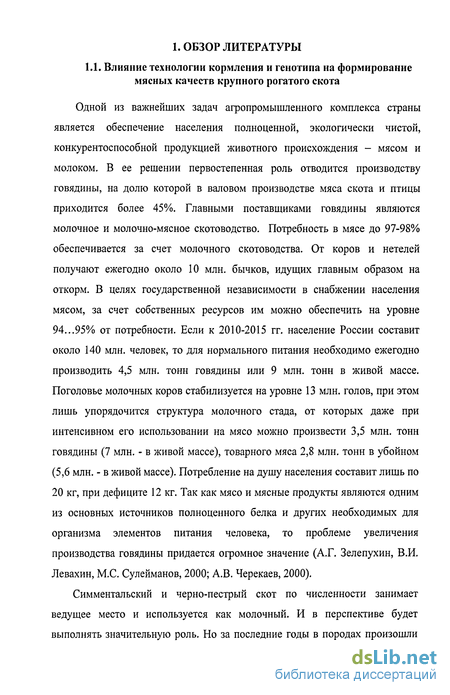 1. ОБЗОР ЛИТЕРАТУРЫ

1.1. Влияние технологии кормления и генотипа на формирование мясных качеств крупного рогатого скота

Одной из важнейших задач агропромышленного комплекса страны является обеспечение населения полноценной, экологически чистой, конкурентоспособной продукцией животного происхождения – мясом и молоком. В ее решении первостепенная роль отводится производству говядины, на долю которой в валовом производстве мяса скота и птицы приходится более 45%. Главными поставщиками говядины являются молочное и молочно-мясное скотоводство. Потребность в мясе до 97-98% обеспечивается за счет молочного скотоводства. От коров и нетелей получают ежегодно около 10 млн. бычков, идущих главным образом на откорм. В целях государственной независимости в снабжении населения мясом, за счет собственных ресурсов им можно обеспечить на уровне 94…95% от потребности. Если к 2010-2015 гг. население России составит около 140 млн. человек, то для нормального питания необходимо ежегодно производить 4,5 млн. тонн говядины или 9 млн. тонн в живой массе. Поголовье молочных коров стабилизуется на уровне 13 млн. голов, при этом лишь упорядочится структура молочного стада, от которых даже при интенсивном его использовании на мясо можно произвести 3,5 млн. тонн говядины (7 млн. - в живой массе), товарного мяса 2,8 млн. тонн в убойном (5,6 млн. - в живой массе). Потребление на душу населения составит лишь по 20 кг, при дефиците 12 кг. Так как мясо и мясные продукты являются одним из основных источников полноценного белка и других необходимых для организма элементов питания человека, то проблеме увеличения производства говядины придается огромное значение (А.Г. Зелепухин, В.И. Левахин, М.С. Сулейманов, 2000; А.В. Черекаев, 2000).

Симментальский и черно-пестрый скот по численности занимает ведущее место и используется как молочный. И в перспективе будет выполнять значительную роль. Но за последние годы в породах произошли

dsLib.net
библиотека диссертаций